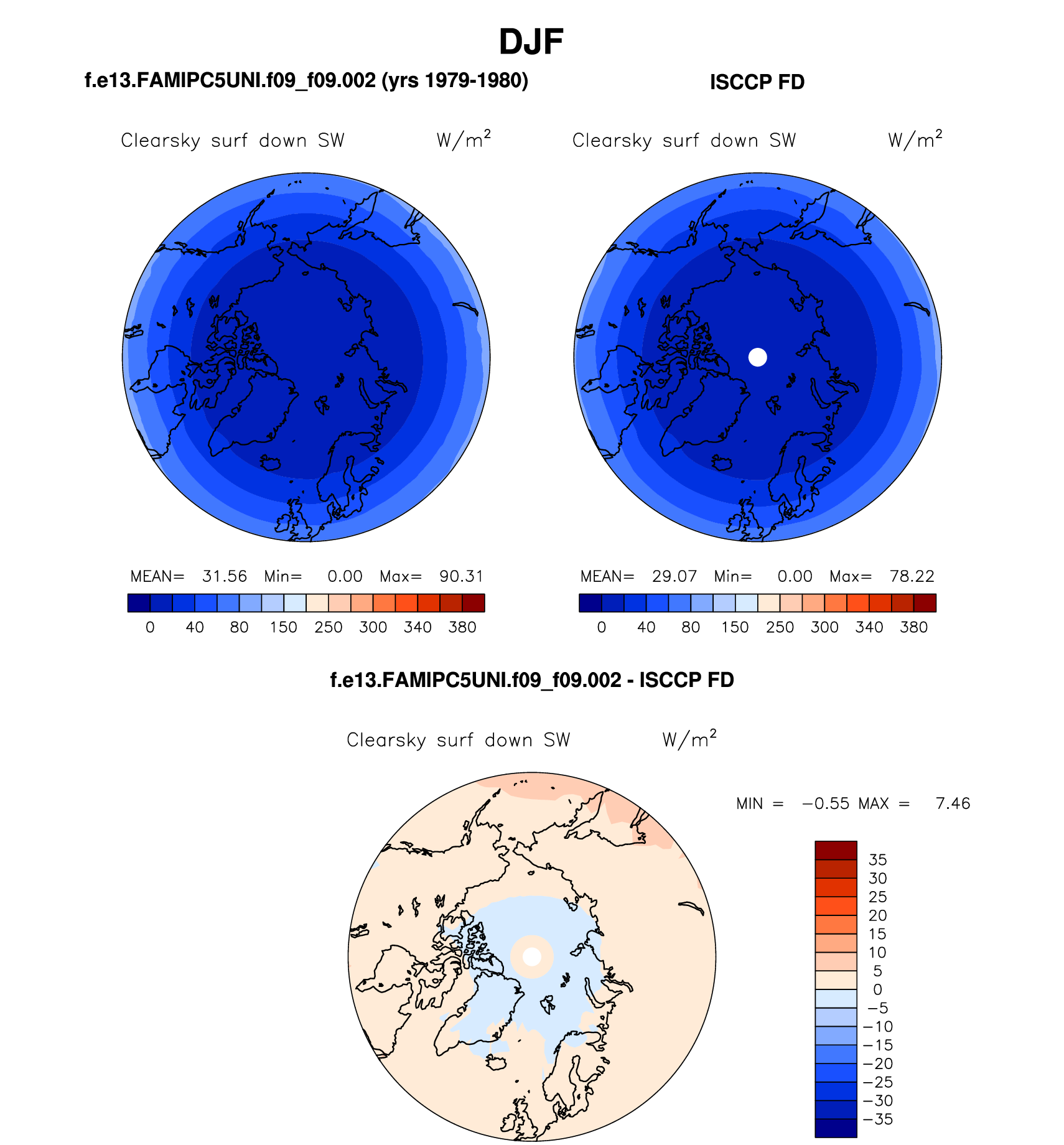 DJF

f.e13.FAMIPC5UNI.f09_f09.002 (yrs 1979-1980)

Clearsky surf down SW W/m$^2$

MEAN= 31.56 Min= 0.00 Max= 90.31

0 40 80 150 250 300 340 380

ISCCP FD

Clearsky surf down SW W/m$^2$

MEAN= 29.07 Min= 0.00 Max= 78.22

0 40 80 150 250 300 340 380

f.e13.FAMIPC5UNI.f09_f09.002 - ISCCP FD

Clearsky surf down SW W/m$^2$

MIN = −0.55 MAX = 7.46

35
30
25
20
15
10
5
0
−5
−10
−15
−20
−25
−30
−35